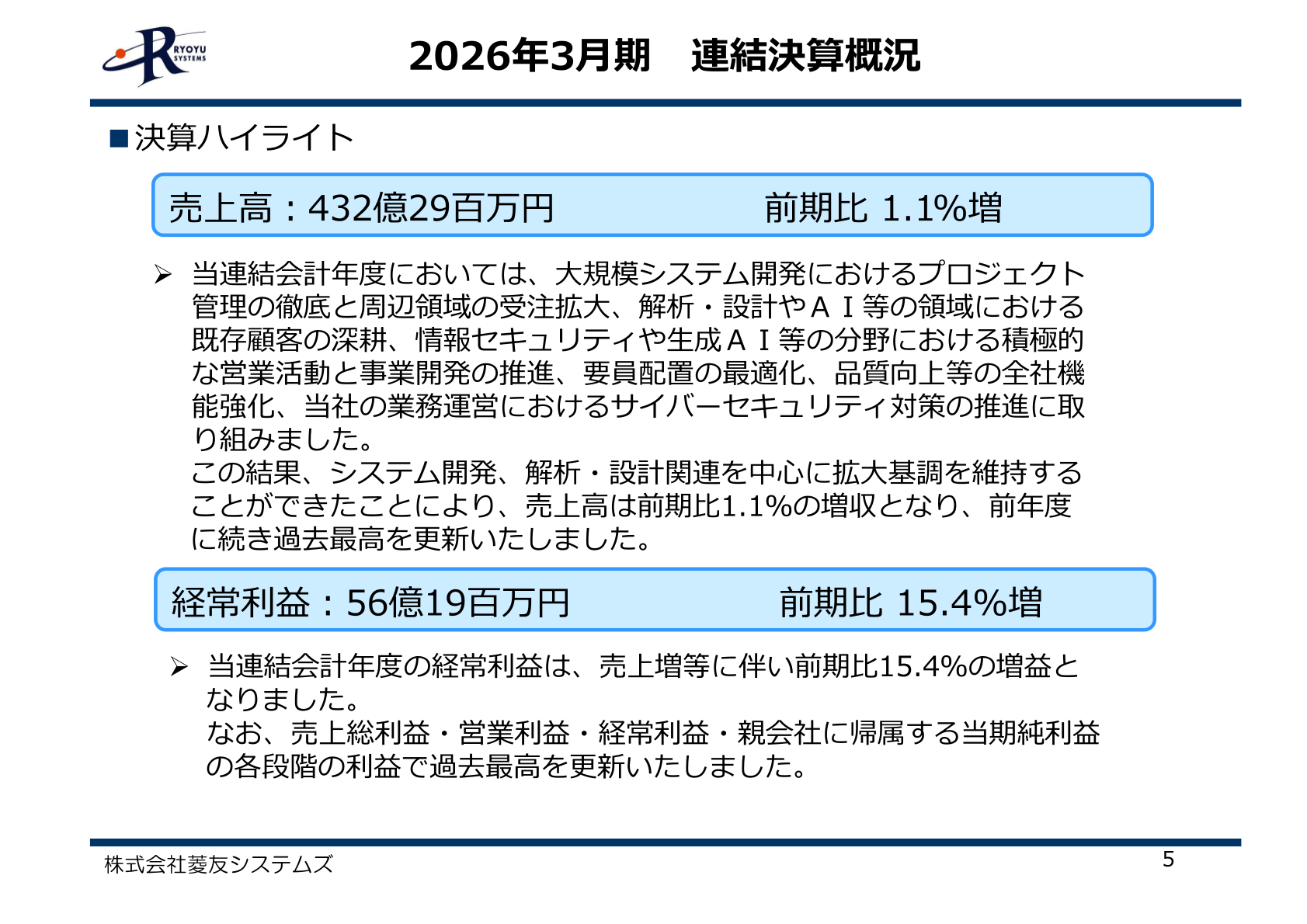 RYOYU SYSTEMS

2026年3月期　連結決算概況

■決算ハイライト

売上高：432億29百万円　前期比 1.1%増

➢ 当連結会計年度においては、大規模システム開発におけるプロジェクト管理の徹底と周辺領域の受注拡大、解析・設計やＡＩ等の領域における既存顧客の深耕、情報セキュリティや生成ＡＩ等の分野における積極的な営業活動と事業開発の推進、要員配置の最適化、品質向上等の全社機能強化、当社の業務運営におけるサイバーセキュリティ対策の推進に取り組みました。
この結果、システム開発、解析・設計関連を中心に拡大基調を維持することができたことにより、売上高は前期比1.1%の増収となり、前年度に続き過去最高を更新いたしました。

経常利益：56億19百万円　前期比 15.4%増

➢ 当連結会計年度の経常利益は、売上増等に伴い前期比15.4%の増益となりました。
なお、売上総利益・営業利益・経常利益・親会社に帰属する当期純利益の各段階の利益で過去最高を更新いたしました。

株式会社菱友システムズ

5